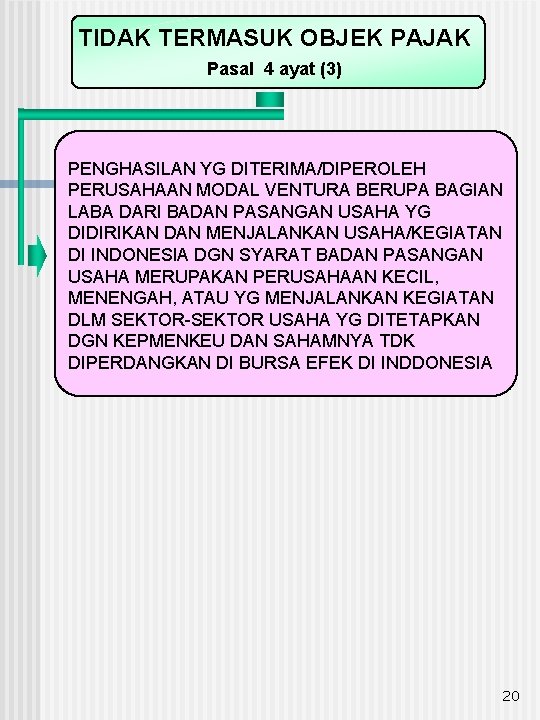 TIDAK TERMASUK OBJEK PAJAK
Pasal 4 ayat (3)

PENGHASILAN YG DITERIMA/DIPEROLEH PERUSAHAAN MODAL VENTURA BERUPA BAGIAN LABA DARI BADAN PASANGAN USAHA YG DIDIRIKAN DAN MENJALANKAN USAHA/KEGIATAN DI INDONESIA DGN SYARAT BADAN PASANGAN USAHA MERUPAKAN PERUSAHAAN KECIL, MENENGAH, ATAU YG MENJALANKAN KEGIATAN DLM SEKTOR-SEKTOR USAHA YG DITETAPKAN DGN KEPMENKEU DAN SAHAMNYA TDK DIPERDANGKAN DI BURSA EFEK DI INDDONESIA

20